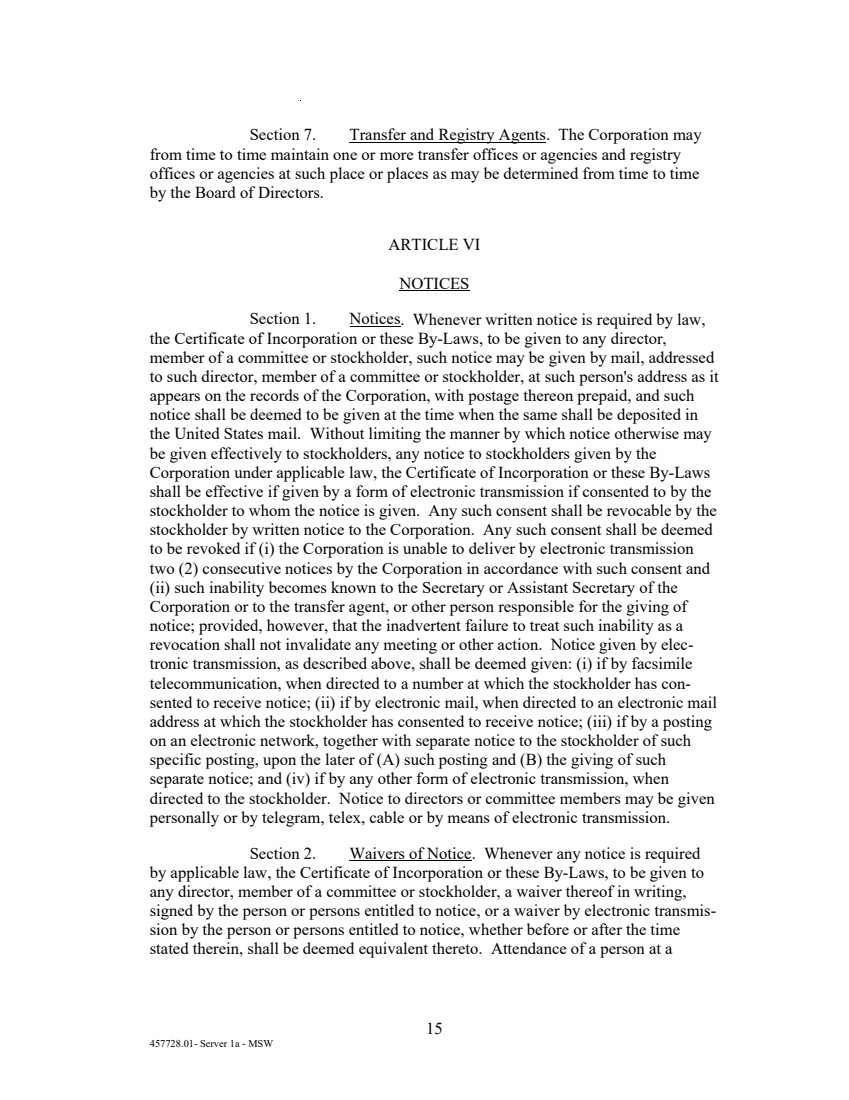 Section 7. Transfer and Registry Agents. The Corporation may from time to time maintain one or more transfer offices or agencies and registry offices or agencies at such place or places as may be determined from time to time by the Board of Directors.

ARTICLE VI

NOTICES

Section 1. Notices. Whenever written notice is required by law, the Certificate of Incorporation or these By-Laws, to be given to any director, member of a committee or stockholder, such notice may be given by mail, addressed to such director, member of a committee or stockholder, at such person's address as it appears on the records of the Corporation, with postage thereon prepaid, and such notice shall be deemed to be given at the time when the same shall be deposited in the United States mail. Without limiting the manner by which notice otherwise may be given effectively to stockholders, any notice to stockholders given by the Corporation under applicable law, the Certificate of Incorporation or these By-Laws shall be effective if given by a form of electronic transmission if consented to by the stockholder to whom the notice is given. Any such consent shall be revocable by the stockholder by written notice to the Corporation. Any such consent shall be deemed to be revoked if (i) the Corporation is unable to deliver by electronic transmission two (2) consecutive notices by the Corporation in accordance with such consent and (ii) such inability becomes known to the Secretary or Assistant Secretary of the Corporation or to the transfer agent, or other person responsible for the giving of notice; provided, however, that the inadvertent failure to treat such inability as a revocation shall not invalidate any meeting or other action. Notice given by electronic transmission, as described above, shall be deemed given: (i) if by facsimile telecommunication, when directed to a number at which the stockholder has consented to receive notice; (ii) if by electronic mail, when directed to an electronic mail address at which the stockholder has consented to receive notice; (iii) if by a posting on an electronic network, together with separate notice to the stockholder of such specific posting, upon the later of (A) such posting and (B) the giving of such separate notice; and (iv) if by any other form of electronic transmission, when directed to the stockholder. Notice to directors or committee members may be given personally or by telegram, telex, cable or by means of electronic transmission.

Section 2. Waivers of Notice. Whenever any notice is required by applicable law, the Certificate of Incorporation or these By-Laws, to be given to any director, member of a committee or stockholder, a waiver thereof in writing, signed by the person or persons entitled to notice, or a waiver by electronic transmission by the person or persons entitled to notice, whether before or after the time stated therein, shall be deemed equivalent thereto. Attendance of a person at a

15

457728.01- Server 1a - MSW